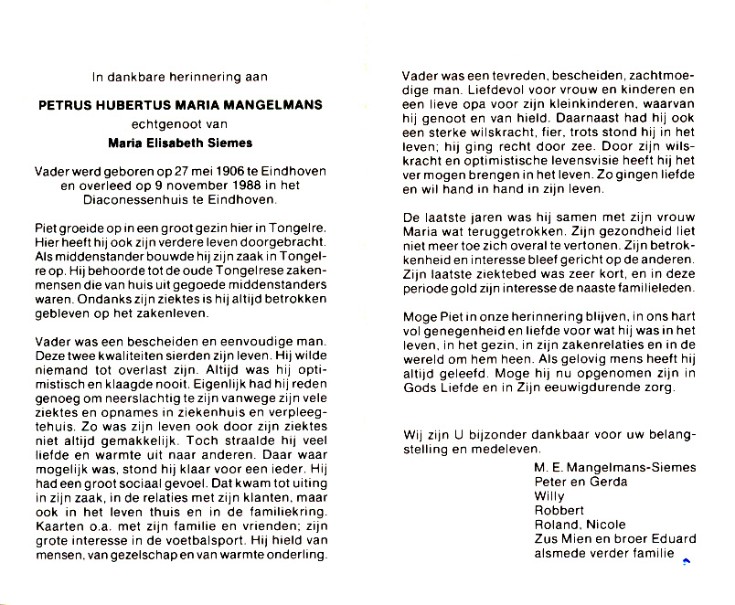 In dankbare herinnering aan

PETRUS HUBERTUS MARIA MANGELMANS

echtgenoot van

Maria Elisabeth Siemes

Vader werd geboren op 27 mei 1906 te Eindhoven en overleed op 9 november 1988 in het Diaconessenhuis te Eindhoven.

Piet groeide op in een groot gezin hier in Tongelre. Hier heeft hij ook zijn verdere leven doorgebracht. Als middenstander bouwde hij zijn zaak in Tongelre op. Hij behoorde tot de oude Tongelrese zakenmensen die van huis uit gegoede middenstanders waren. Ondanks zijn ziektes is hij altijd betrokken gebleven op het zakenleven.

Vader was een bescheiden en eenvoudige man. Deze twee kwaliteiten sierden zijn leven. Hij wilde niemand tot overlast zijn. Altijd was hij optimistisch en klaagde nooit. Eigenlijk had hij reden genoeg om neerslachtig te zijn vanwege zijn vele ziektes en opnames in ziekenhuis en verpleegtehuis. Zo was zijn leven ook door zijn ziektes niet altijd gemakkelijk. Toch straalde hij veel liefde en warmte uit naar anderen. Daar waar mogelijk was, stond hij klaar voor een ieder. Hij had een groot sociaal gevoel. Dat kwam tot uiting in zijn zaak, in de relaties met zijn klanten, maar ook in het leven thuis en in de familiekring. Kaarten o.a. met zijn familie en vrienden; zijn grote interesse in de voetbalsport. Hij hield van mensen, van gezelschap en van warmte onderling.

Vader was een tevreden, bescheiden, zachtmoedige man. Liefdevol voor vrouw en kinderen en een lieve opa voor zijn kleinkinderen, waarvan hij genoot en van hield. Daarnaast had hij ook een sterke wilskracht, fier, trots stond hij in het leven; hij ging recht door zee. Door zijn wilskracht en optimistische levensvisie heeft hij het ver mogen brengen in het leven. Zo gingen liefde en wil hand in hand in zijn leven.

De laatste jaren was hij samen met zijn vrouw Maria wat teruggetrokken. Zijn gezondheid liet niet meer toe zich overal te vertonen. Zijn betrokkenheid en interesse bleef gericht op de anderen. Zijn laatste ziektebed was zeer kort, en in deze periode gold zijn interesse de naaste familieleden.

Moge Piet in onze herinnering blijven, in ons hart vol genegenheid en liefde voor wat hij was in het leven, in het gezin, in zijn zakenrelaties en in de wereld om hem heen. Als gelovig mens heeft hij altijd geleefd. Moge hij nu opgenomen zijn in Gods Liefde en in Zijn eeuwigdurende zorg.

Wij zijn U bijzonder dankbaar voor uw belangstelling en medeleven.

M. E. Mangelmans-Siemes
Peter en Gerda
Willy
Robbert
Roland, Nicole
Zus Mien en broer Eduard
alsmede verder familie